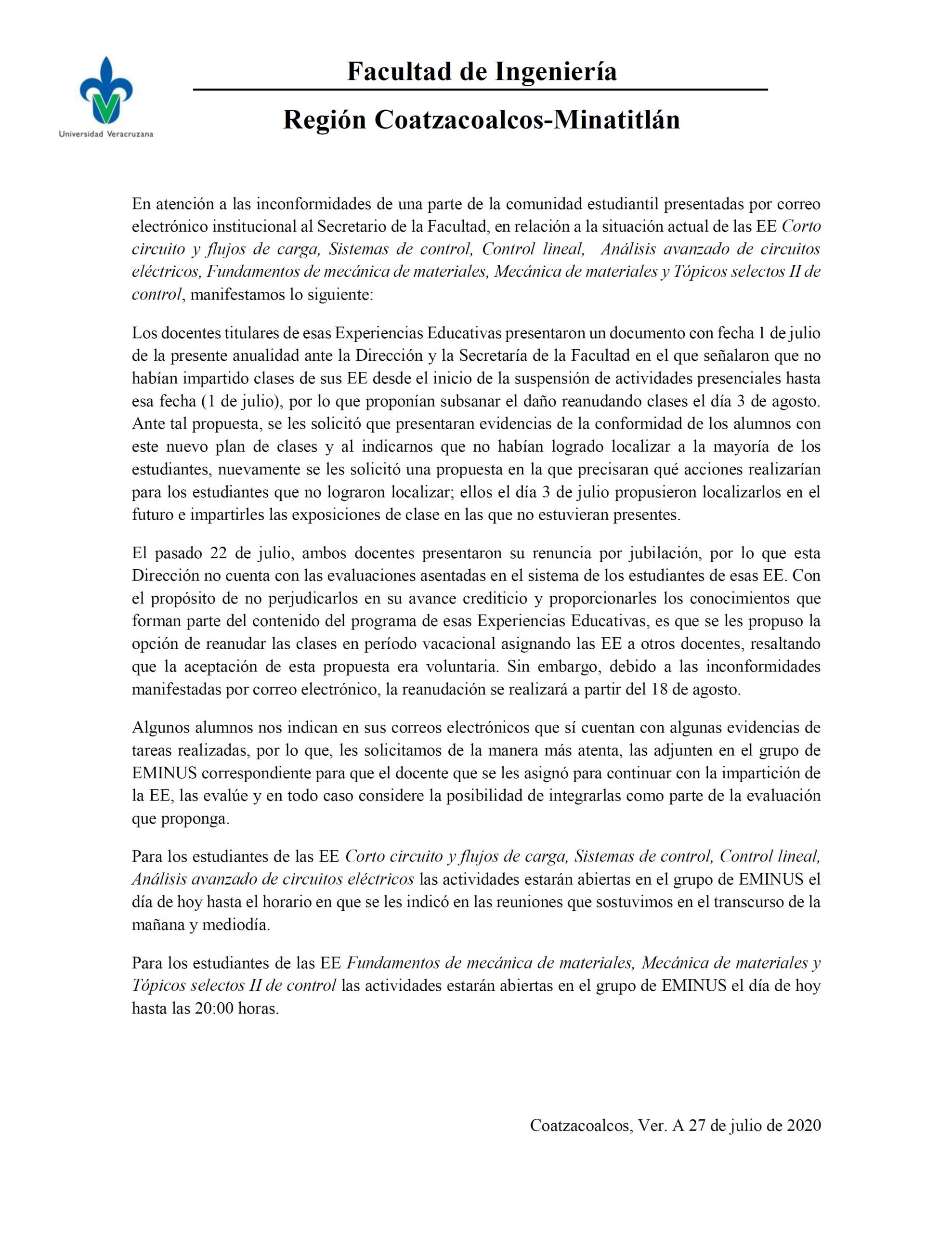 Universidad Veracruzana

Facultad de Ingeniería

Región Coatzacoalcos-Minatitlán

En atención a las inconformidades de una parte de la comunidad estudiantil presentadas por correo electrónico institucional al Secretario de la Facultad, en relación a la situación actual de las EE Corto circuito y flujos de carga, Sistemas de control, Control lineal, Análisis avanzado de circuitos eléctricos, Fundamentos de mecánica de materiales, Mecánica de materiales y Tópicos selectos II de control, manifestamos lo siguiente:

Los docentes titulares de esas Experiencias Educativas presentaron un documento con fecha 1 de julio de la presente anualidad ante la Dirección y la Secretaría de la Facultad en el que señalaron que no habían impartido clases de sus EE desde el inicio de la suspensión de actividades presenciales hasta esa fecha (1 de julio), por lo que proponían subsanar el daño reanudando clases el día 3 de agosto. Ante tal propuesta, se les solicitó que presentaran evidencias de la conformidad de los alumnos con este nuevo plan de clases y al indicarnos que no habían logrado localizar a la mayoría de los estudiantes, nuevamente se les solicitó una propuesta en la que precisaran qué acciones realizarían para los estudiantes que no lograron localizar; ellos el día 3 de julio propusieron localizarlos en el futuro e impartirles las exposiciones de clase en las que no estuvieran presentes.

El pasado 22 de julio, ambos docentes presentaron su renuncia por jubilación, por lo que esta Dirección no cuenta con las evaluaciones asentadas en el sistema de los estudiantes de esas EE. Con el propósito de no perjudicarlos en su avance crediticio y proporcionarles los conocimientos que forman parte del contenido del programa de esas Experiencias Educativas, es que se les propuso la opción de reanudar las clases en período vacacional asignando las EE a otros docentes, resaltando que la aceptación de esta propuesta era voluntaria. Sin embargo, debido a las inconformidades manifestadas por correo electrónico, la reanudación se realizará a partir del 18 de agosto.

Algunos alumnos nos indican en sus correos electrónicos que sí cuentan con algunas evidencias de tareas realizadas, por lo que, les solicitamos de la manera más atenta, las adjunten en el grupo de EMINUS correspondiente para que el docente que se les asignó para continuar con la impartición de la EE, las evalúe y en todo caso considere la posibilidad de integrarlas como parte de la evaluación que proponga.

Para los estudiantes de las EE Corto circuito y flujos de carga, Sistemas de control, Control lineal, Análisis avanzado de circuitos eléctricos las actividades estarán abiertas en el grupo de EMINUS el día de hoy hasta el horario en que se les indicó en las reuniones que sostuvimos en el transcurso de la mañana y mediodía.

Para los estudiantes de las EE Fundamentos de mecánica de materiales, Mecánica de materiales y Tópicos selectos II de control las actividades estarán abiertas en el grupo de EMINUS el día de hoy hasta las 20:00 horas.

Coatzacoalcos, Ver. A 27 de julio de 2020